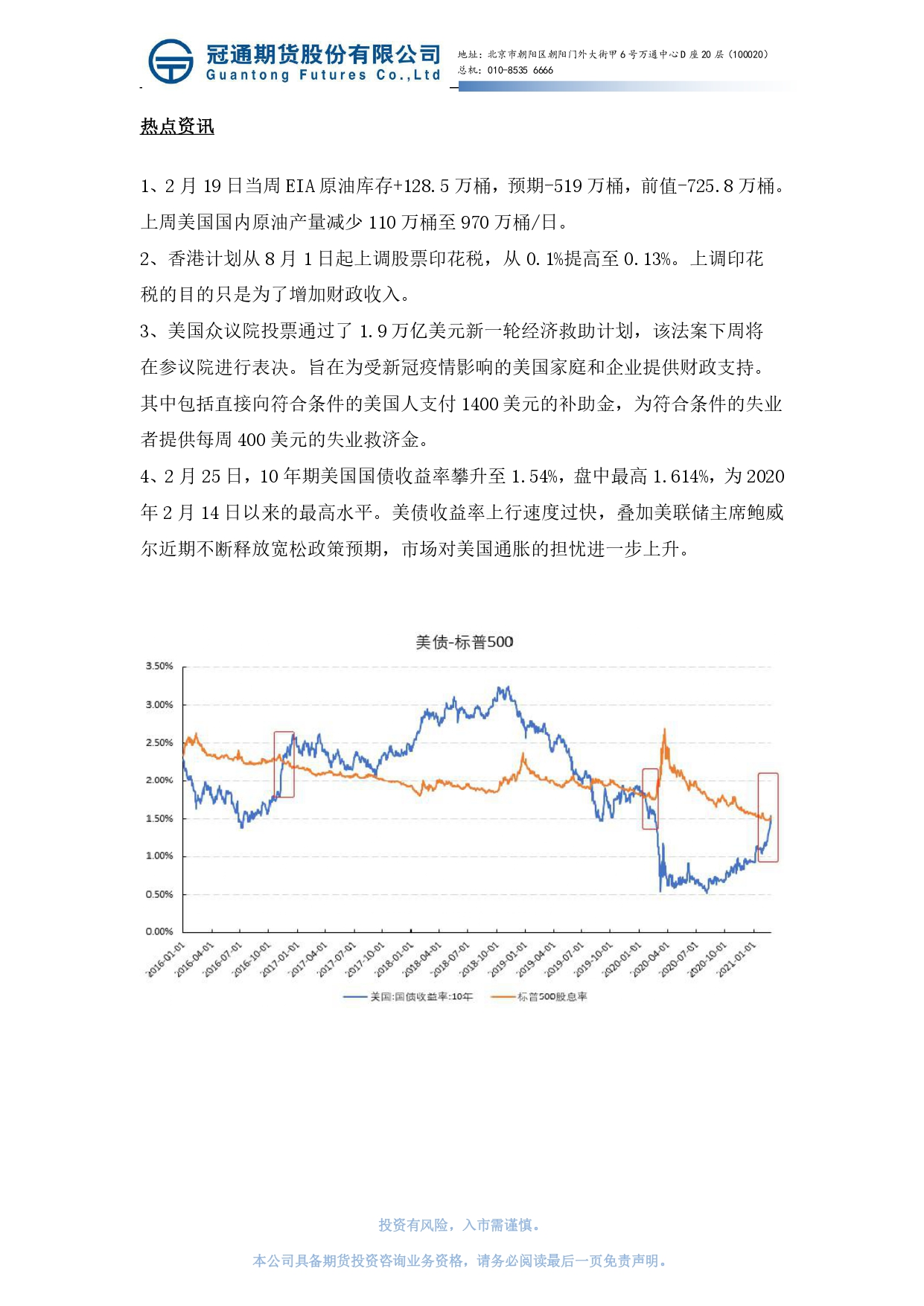 冠通期货股份有限公司
Guantong Futures Co.,Ltd

地址：北京市朝阳区朝阳门外大街甲6号万通中心D座20层（100020）
总机：010-8535 6666

热点资讯

1、2月19日当周EIA原油库存+128.5万桶，预期-519万桶，前值-725.8万桶。上周美国国内原油产量减少110万桶至970万桶/日。

2、香港计划从8月1日起上调股票印花税，从0.1%提高至0.13%。上调印花税的目的只是为了增加财政收入。

3、美国众议院投票通过了1.9万亿美元新一轮经济救助计划，该法案下周将在参议院进行表决。旨在为受新冠疫情影响的美国家庭和企业提供财政支持。其中包括直接向符合条件的美国人支付1400美元的补助金，为符合条件的失业者提供每周400美元的失业救济金。

4、2月25日，10年期美国国债收益率攀升至1.54%，盘中最高1.614%，为2020年2月14日以来的最高水平。美债收益率上行速度过快，叠加美联储主席鲍威尔近期不断释放宽松政策预期，市场对美国通胀的担忧进一步上升。

美债-标普500

3.50%
3.00%
2.50%
2.00%
1.50%
1.00%
0.50%
0.00%

2016-01-01 2016-04-01 2016-07-01 2016-10-01 2017-01-01 2017-04-01 2017-07-01 2017-10-01 2018-01-01 2018-04-01 2018-07-01 2018-10-01 2019-01-01 2019-04-01 2019-07-01 2019-10-01 2020-01-01 2020-04-01 2020-07-01 2020-10-01 2021-01-01

美国:国债收益率:10年　标普500股息率

投资有风险，入市需谨慎。

本公司具备期货投资咨询业务资格，请务必阅读最后一页免责声明。